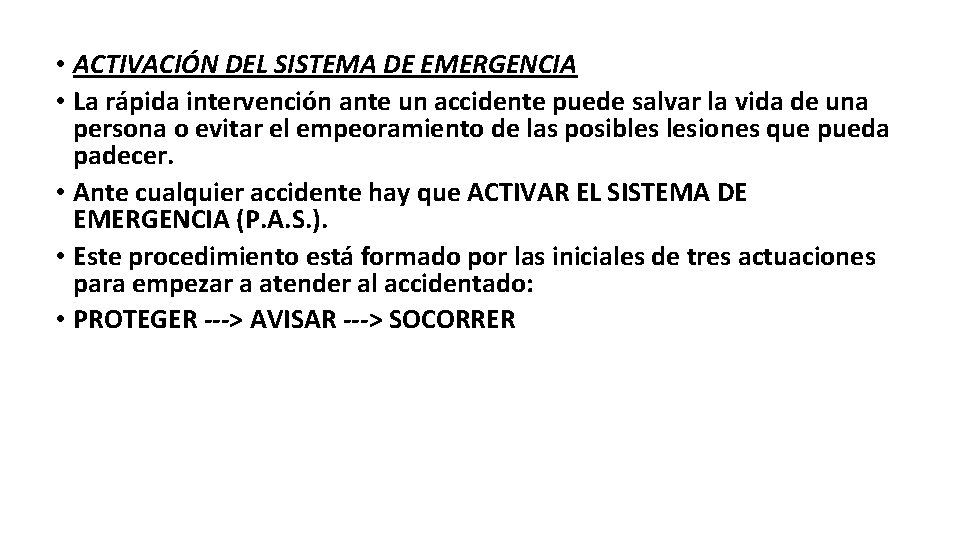 • ACTIVACIÓN DEL SISTEMA DE EMERGENCIA
• La rápida intervención ante un accidente puede salvar la vida de una persona o evitar el empeoramiento de las posibles lesiones que pueda padecer.
• Ante cualquier accidente hay que ACTIVAR EL SISTEMA DE EMERGENCIA (P.A.S.).
• Este procedimiento está formado por las iniciales de tres actuaciones para empezar a atender al accidentado:
• PROTEGER ---> AVISAR ---> SOCORRER